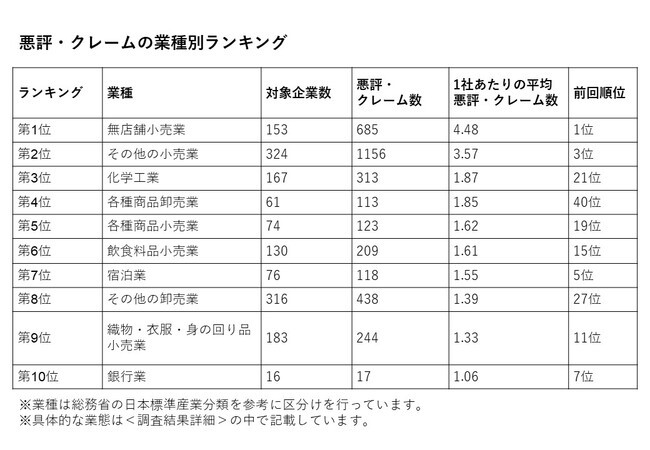 悪評・クレームの業種別ランキング

| ランキング | 業種 | 対象企業数 | 悪評・クレーム数 | 1社あたりの平均悪評・クレーム数 | 前回順位 |
|---|---|---|---|---|---|
| 第1位 | 無店舗小売業 | 153 | 685 | 4.48 | 1位 |
| 第2位 | その他の小売業 | 324 | 1156 | 3.57 | 3位 |
| 第3位 | 化学工業 | 167 | 313 | 1.87 | 21位 |
| 第4位 | 各種商品卸売業 | 61 | 113 | 1.85 | 40位 |
| 第5位 | 各種商品小売業 | 74 | 123 | 1.62 | 19位 |
| 第6位 | 飲食料品小売業 | 130 | 209 | 1.61 | 15位 |
| 第7位 | 宿泊業 | 76 | 118 | 1.55 | 5位 |
| 第8位 | その他の卸売業 | 316 | 438 | 1.39 | 27位 |
| 第9位 | 織物・衣服・身の回り品小売業 | 183 | 244 | 1.33 | 11位 |
| 第10位 | 銀行業 | 16 | 17 | 1.06 | 7位 |

※業種は総務省の日本標準産業分類を参考に区分けを行っています。
※具体的な業態は＜調査結果詳細＞の中で記載しています。